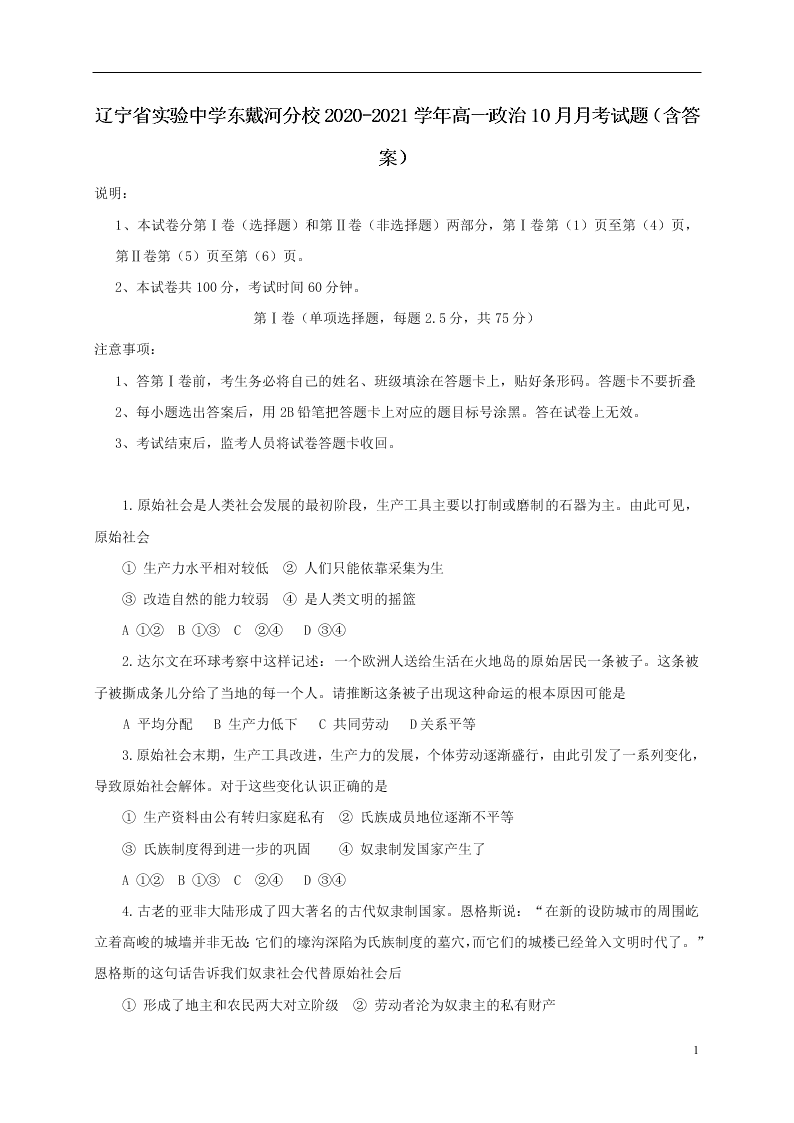 辽宁省实验中学东戴河分校2020-2021学年高一政治10月月考试题（含答案）

说明：

1、本试卷分第Ⅰ卷（选择题）和第Ⅱ卷（非选择题）两部分，第Ⅰ卷第（1）页至第（4）页，第Ⅱ卷第（5）页至第（6）页。

2、本试卷共100分，考试时间60分钟。

第Ⅰ卷（单项选择题，每题2.5分，共75分）

注意事项：

1、答第Ⅰ卷前，考生务必将自己的姓名、班级填涂在答题卡上，贴好条形码。答题卡不要折叠

2、每小题选出答案后，用2B铅笔把答题卡上对应的题目标号涂黑。答在试卷上无效。

3、考试结束后，监考人员将试卷答题卡收回。

1.原始社会是人类社会发展的最初阶段，生产工具主要以打制或磨制的石器为主。由此可见，原始社会

① 生产力水平相对较低 ② 人们只能依靠采集为生

③ 改造自然的能力较弱 ④ 是人类文明的摇篮

A ①② B ①③ C ②④ D ③④

2.达尔文在环球考察中这样记述：一个欧洲人送给生活在火地岛的原始居民一条被子。这条被子被撕成条儿分给了当地的每一个人。请推断这条被子出现这种命运的根本原因可能是

A 平均分配 B 生产力低下 C 共同劳动 D关系平等

3.原始社会末期，生产工具改进，生产力的发展，个体劳动逐渐盛行，由此引发了一系列变化，导致原始社会解体。对于这些变化认识正确的是

① 生产资料由公有转归家庭私有 ② 氏族成员地位逐渐不平等

③ 氏族制度得到进一步的巩固 ④ 奴隶制发国家产生了

A ①② B ①③ C ②④ D ③④

4.古老的亚非大陆形成了四大著名的古代奴隶制国家。恩格斯说：“在新的设防城市的周围屹立着高峻的城墙并非无故:它们的壕沟深陷为氏族制度的墓穴,而它们的城楼已经耸入文明时代了。”恩格斯的这句话告诉我们奴隶社会代替原始社会后

① 形成了地主和农民两大对立阶级 ② 劳动者沦为奴隶主的私有财产

1